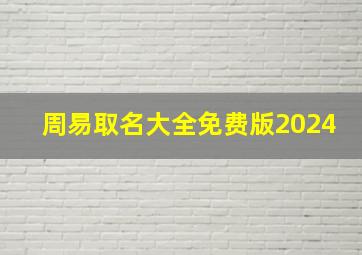 周易取名大全免费版2024